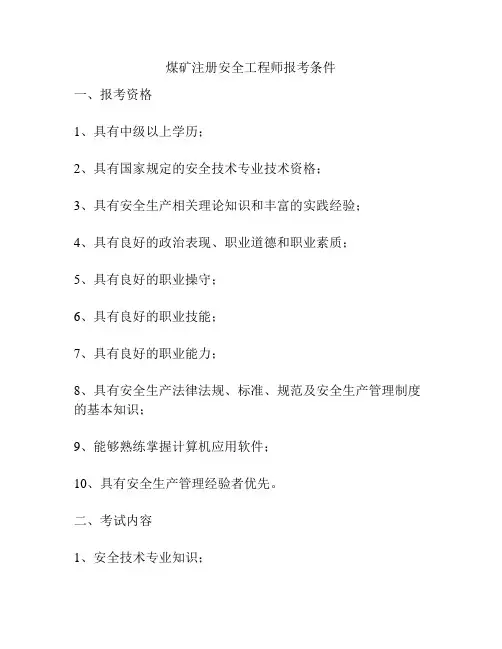 煤矿注册安全工程师报考条件

一、报考资格

1、具有中级以上学历；

2、具有国家规定的安全技术专业技术资格；

3、具有安全生产相关理论知识和丰富的实践经验；

4、具有良好的政治表现、职业道德和职业素质；

5、具有良好的职业操守；

6、具有良好的职业技能；

7、具有良好的职业能力；

8、具有安全生产法律法规、标准、规范及安全生产管理制度的基本知识；

9、能够熟练掌握计算机应用软件；

10、具有安全生产管理经验者优先。

二、考试内容

1、安全技术专业知识；